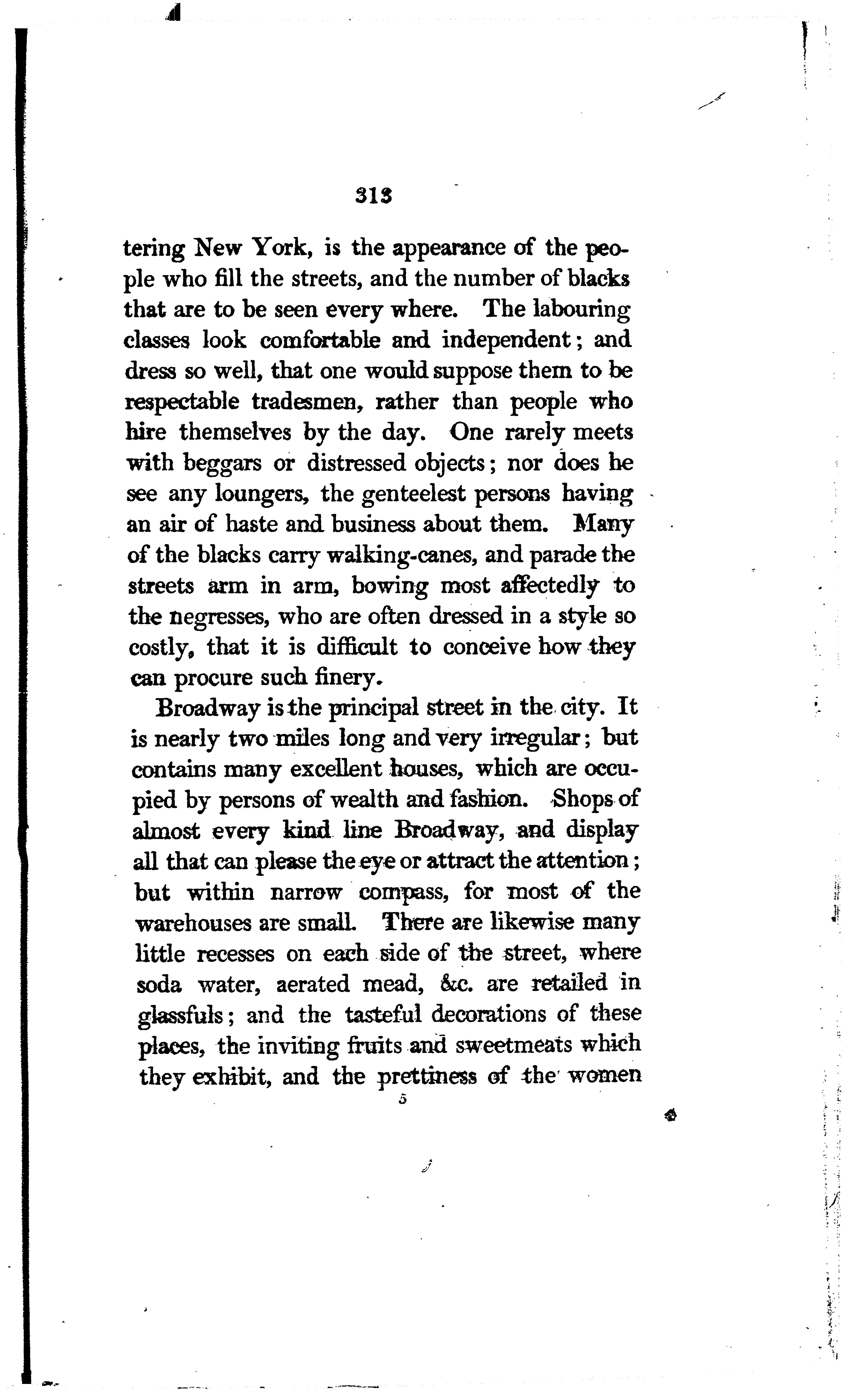 313

tering New York, is the appearance of the people who fill the streets, and the number of blacks that are to be seen every where. The labouring classes look comfortable and independent; and dress so well, that one would suppose them to be respectable tradesmen, rather than people who hire themselves by the day. One rarely meets with beggars or distressed objects; nor does he see any loungers, the genteelest persons having an air of haste and business about them. Many of the blacks carry walking-canes, and parade the streets arm in arm, bowing most affectedly to the negresses, who are often dressed in a style so costly, that it is difficult to conceive how they can procure such finery.

Broadway is the principal street in the city. It is nearly two miles long and very irregular; but contains many excellent houses, which are occupied by persons of wealth and fashion. Shops of almost every kind line Broadway, and display all that can please the eye or attract the attention; but within narrow compass, for most of the warehouses are small. There are likewise many little recesses on each side of the street, where soda water, aerated mead, &c. are retailed in glassfuls; and the tasteful decorations of these places, the inviting fruits and sweetmeats which they exhibit, and the prettiness of the women

5